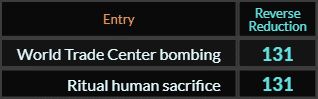 | Entry | Reverse Reduction |
|---|---|
| World Trade Center bombing | 131 |
| Ritual human sacrifice | 131 |